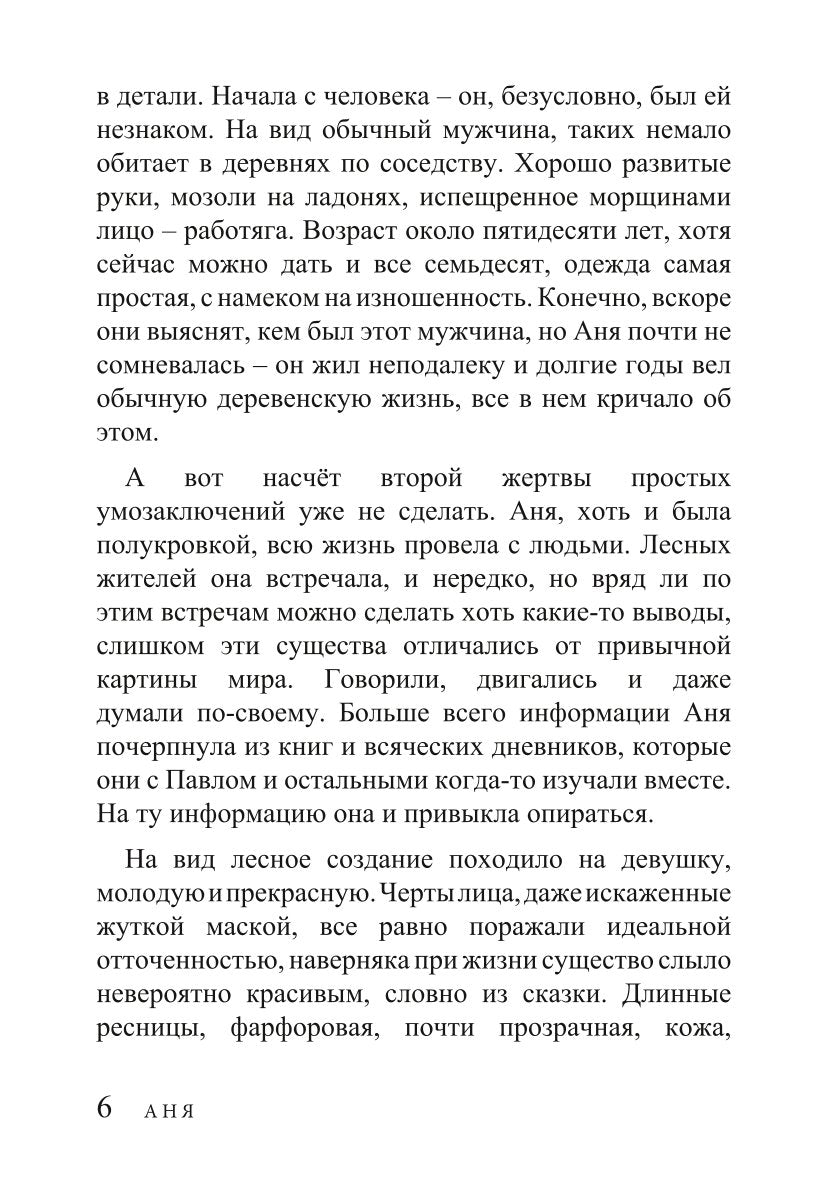 в детали. Начала с человека – он, безусловно, был ей незнаком. На вид обычный мужчина, таких немало обитает в деревнях по соседству. Хорошо развитые руки, мозоли на ладонях, испещренное морщинами лицо – работяга. Возраст около пятидесяти лет, хотя сейчас можно дать и все семьдесят, одежда самая простая, с намеком на изношенность. Конечно, вскоре они выяснят, кем был этот мужчина, но Аня почти не сомневалась – он жил неподалеку и долгие годы вел обычную деревенскую жизнь, все в нем кричало об этом.

А вот насчёт второй жертвы простых умозаключений уже не сделать. Аня, хоть и была полукровкой, всю жизнь провела с людьми. Лесных жителей она встречала, и нередко, но вряд ли по этим встречам можно сделать хоть какие-то выводы, слишком эти существа отличались от привычной картины мира. Говорили, двигались и даже думали по-своему. Больше всего информации Аня почерпнула из книг и всяческих дневников, которые они с Павлом и остальными когда-то изучали вместе. На ту информацию она и привыкла опираться.

На вид лесное создание походило на девушку, молодую и прекрасную. Черты лица, даже искаженные жуткой маской, все равно поражали идеальной отточенностью, наверняка при жизни существо слыло невероятно красивым, словно из сказки. Длинные ресницы, фарфоровая, почти прозрачная, кожа,

6 АНЯ